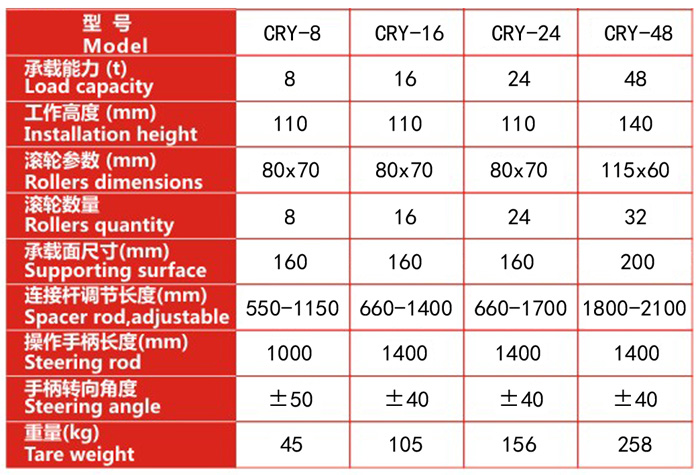 | 型 号 Model | CRY-8 | CRY-16 | CRY-24 | CRY-48 |
|---|---|---|---|---|
| 承载能力 (t) Load capacity | 8 | 16 | 24 | 48 |
| 工作高度 (mm) Installation height | 110 | 110 | 110 | 140 |
| 滚轮参数 (mm) Rollers dimensions | 80x70 | 80x70 | 80x70 | 115x60 |
| 滚轮数量 Rollers quantity | 8 | 16 | 24 | 32 |
| 承载面尺寸(mm) Supporting surface | 160 | 160 | 160 | 200 |
| 连接杆调节长度(mm) Spacer rod,adjustable | 550-1150 | 660-1400 | 660-1700 | 1800-2100 |
| 操作手柄长度(mm) Steering rod | 1000 | 1400 | 1400 | 1400 |
| 手柄转向角度 Steering angle | ±50 | ±40 | ±40 | ±40 |
| 重量(kg) Tare weight | 45 | 105 | 156 | 258 |